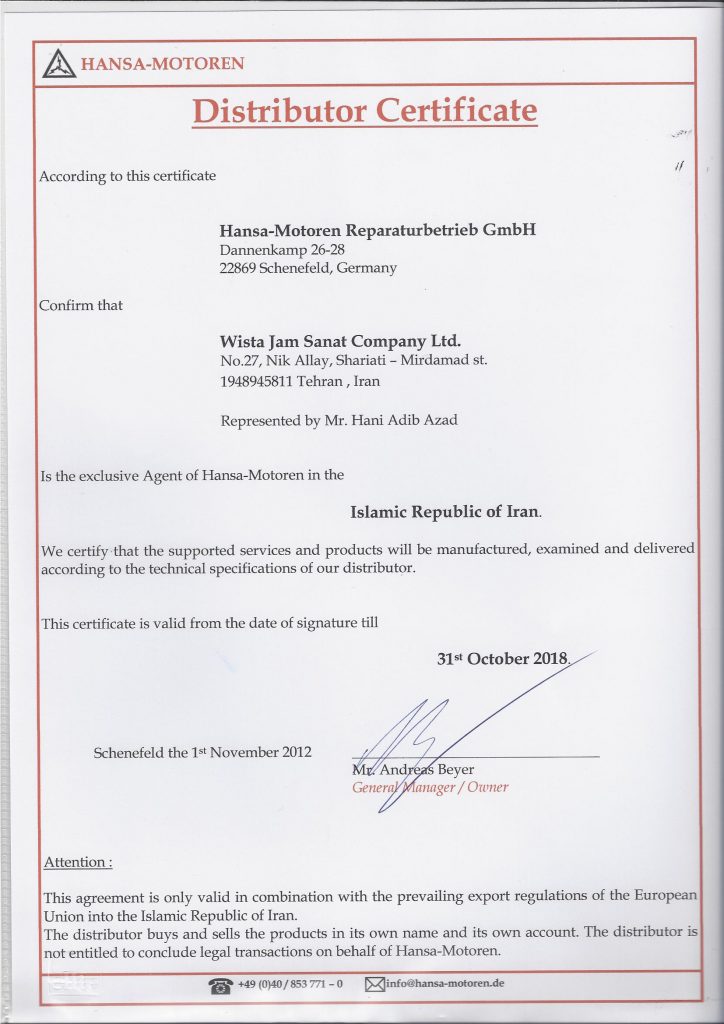 HANSA-MOTOREN

Distributor Certificate

According to this certificate

Hansa-Motoren Reparaturbetrieb GmbH
Dannenkamp 26-28
22869 Schenefeld, Germany

Confirm that

Wista Jam Sanat Company Ltd.
No.27, Nik Allay, Shariati – Mirdamad st.
1948945811 Tehran , Iran

Represented by Mr. Hani Adib Azad

Is the exclusive Agent of Hansa-Motoren in the

Islamic Republic of Iran.

We certify that the supported services and products will be manufactured, examined and delivered according to the technical specifications of our distributor.

This certificate is valid from the date of signature till

31st October 2018.

Schenefeld the 1st November 2012

Mr. Andreas Beyer
General Manager / Owner

Attention :

This agreement is only valid in combination with the prevailing export regulations of the European Union into the Islamic Republic of Iran.
The distributor buys and sells the products in its own name and its own account. The distributor is not entitled to conclude legal transactions on behalf of Hansa-Motoren.

+49 (0)40 / 853 771 – 0 info@hansa-motoren.de